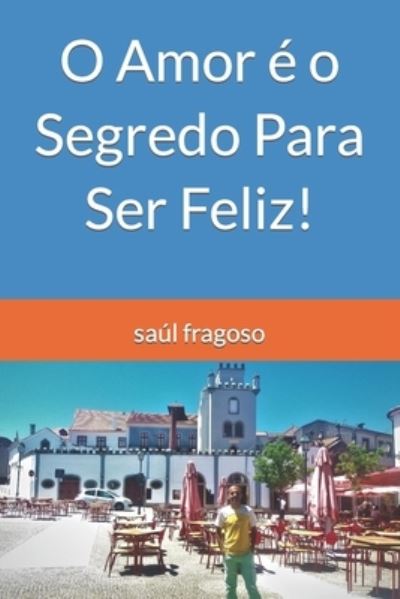 O Amor é o Segredo Para Ser Feliz!

saúl fragoso